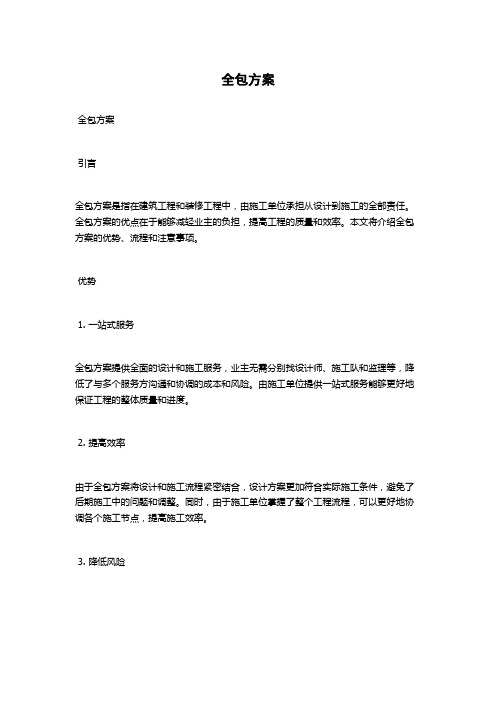 全包方案

全包方案

引言

全包方案是指在建筑工程和装修工程中，由施工单位承担从设计到施工的全部责任。全包方案的优点在于能够减轻业主的负担，提高工程的质量和效率。本文将介绍全包方案的优势、流程和注意事项。

优势

1. 一站式服务

全包方案提供全面的设计和施工服务，业主无需分别找设计师、施工队和监理等，降低了与多个服务方沟通和协调的成本和风险。由施工单位提供一站式服务能够更好地保证工程的整体质量和进度。

2. 提高效率

由于全包方案将设计和施工流程紧密结合，设计方案更加符合实际施工条件，避免了后期施工中的问题和调整。同时，由于施工单位掌握了整个工程流程，可以更好地协调各个施工节点，提高施工效率。

3. 降低风险